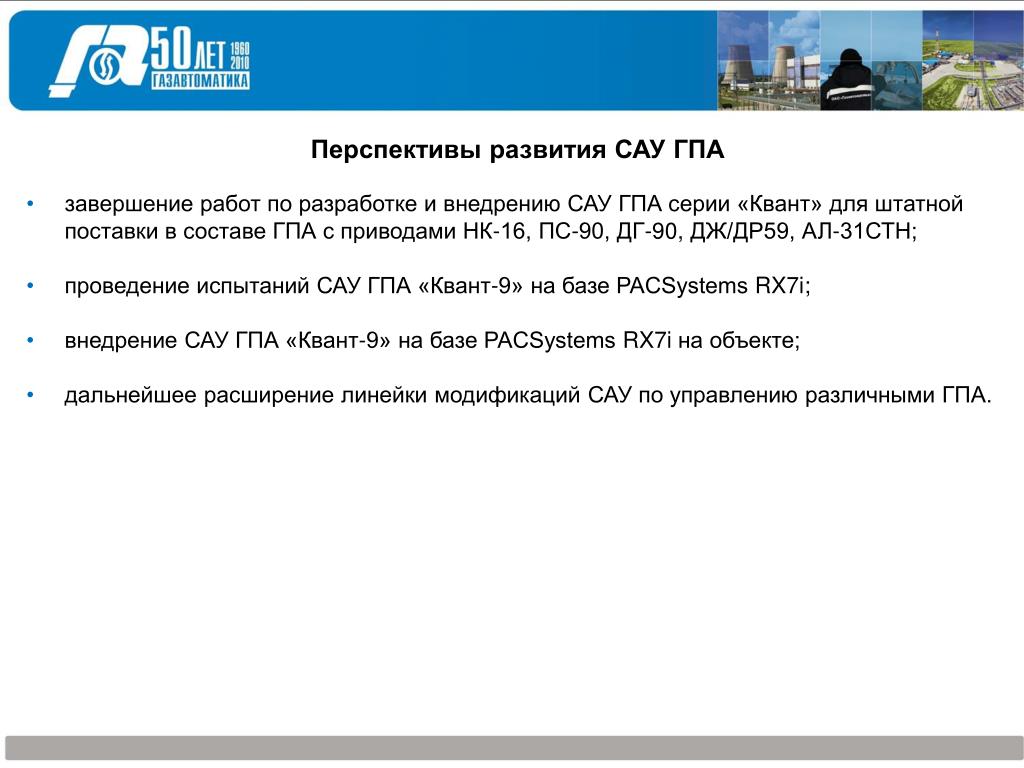 50 ЛЕТ 1960 2010
ГАЗАВТОМАТИКА

Перспективы развития САУ ГПА

• завершение работ по разработке и внедрению САУ ГПА серии «Квант» для штатной поставки в составе ГПА с приводами НК-16, ПС-90, ДГ-90, ДЖ/ДР59, АЛ-31СТН;

• проведение испытаний САУ ГПА «Квант-9» на базе PACSystems RX7i;

• внедрение САУ ГПА «Квант-9» на базе PACSystems RX7i на объекте;

• дальнейшее расширение линейки модификаций САУ по управлению различными ГПА.